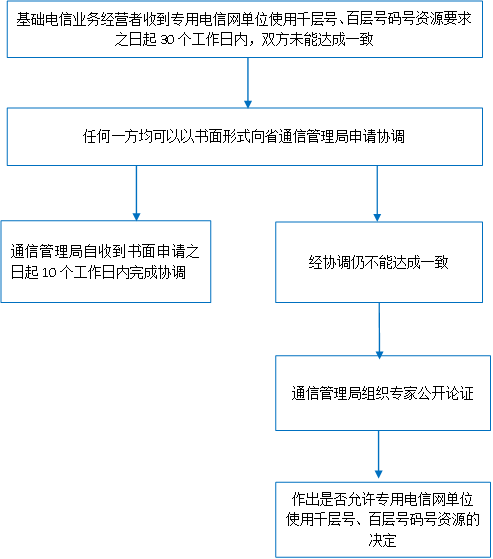 基础电信业务经营者收到专用电信网单位使用千层号、百层号码号资源要求之日起 30 个工作日内，双方未能达成一致

任何一方均可以以书面形式向省通信管理局申请协调

通信管理局自收到书面申请之日起 10 个工作日内完成协调

经协调仍不能达成一致

通信管理局组织专家公开论证

作出是否允许专用电信网单位使用千层号、百层号码号资源的决定